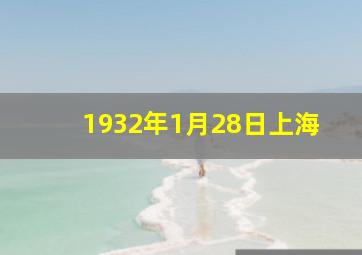 1932年1月28日上海